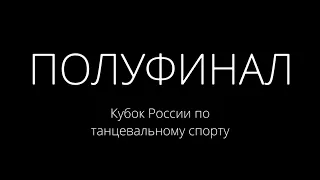 ПОЛУФИНАЛ

Кубок России по танцевальному спорту